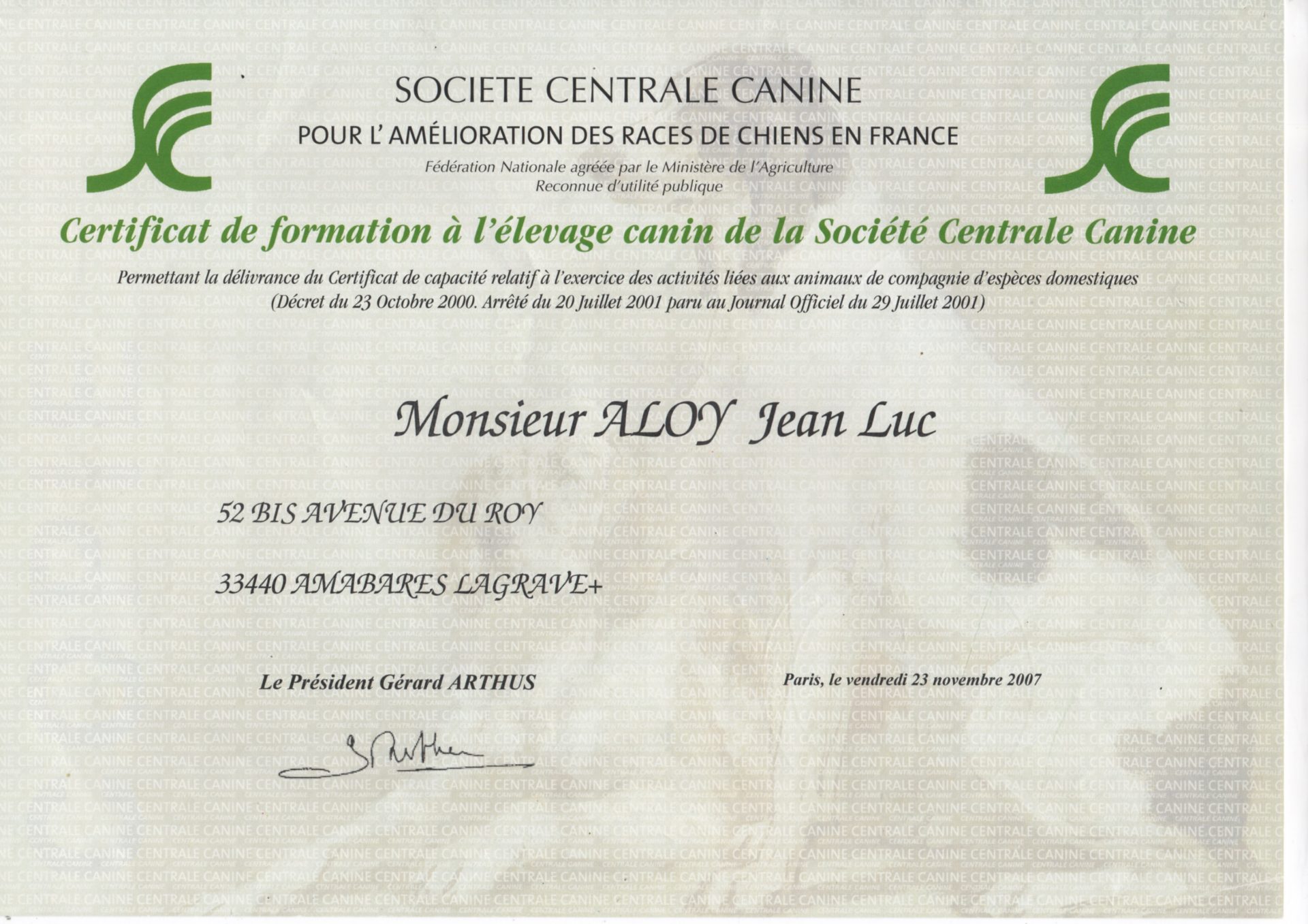 SOCIETE CENTRALE CANINE
POUR L'AMÉLIORATION DES RACES DE CHIENS EN FRANCE
Fédération Nationale agréée par le Ministère de l'Agriculture
Reconnue d'utilité publique

Certificat de formation à l'élevage canin de la Société Centrale Canine

Permettant la délivrance du Certificat de capacité relatif à l'exercice des activités liées aux animaux de compagnie d'espèces domestiques
(Décret du 23 Octobre 2000. Arrêté du 20 Juillet 2001 paru au Journal Officiel du 29 Juillet 2001)

Monsieur ALOY Jean Luc

52 BIS AVENUE DU ROY

33440 AMABARES LAGRAVE+

Le Président Gérard ARTHUS

Paris, le vendredi 23 novembre 2007

CENTRALE CANINE